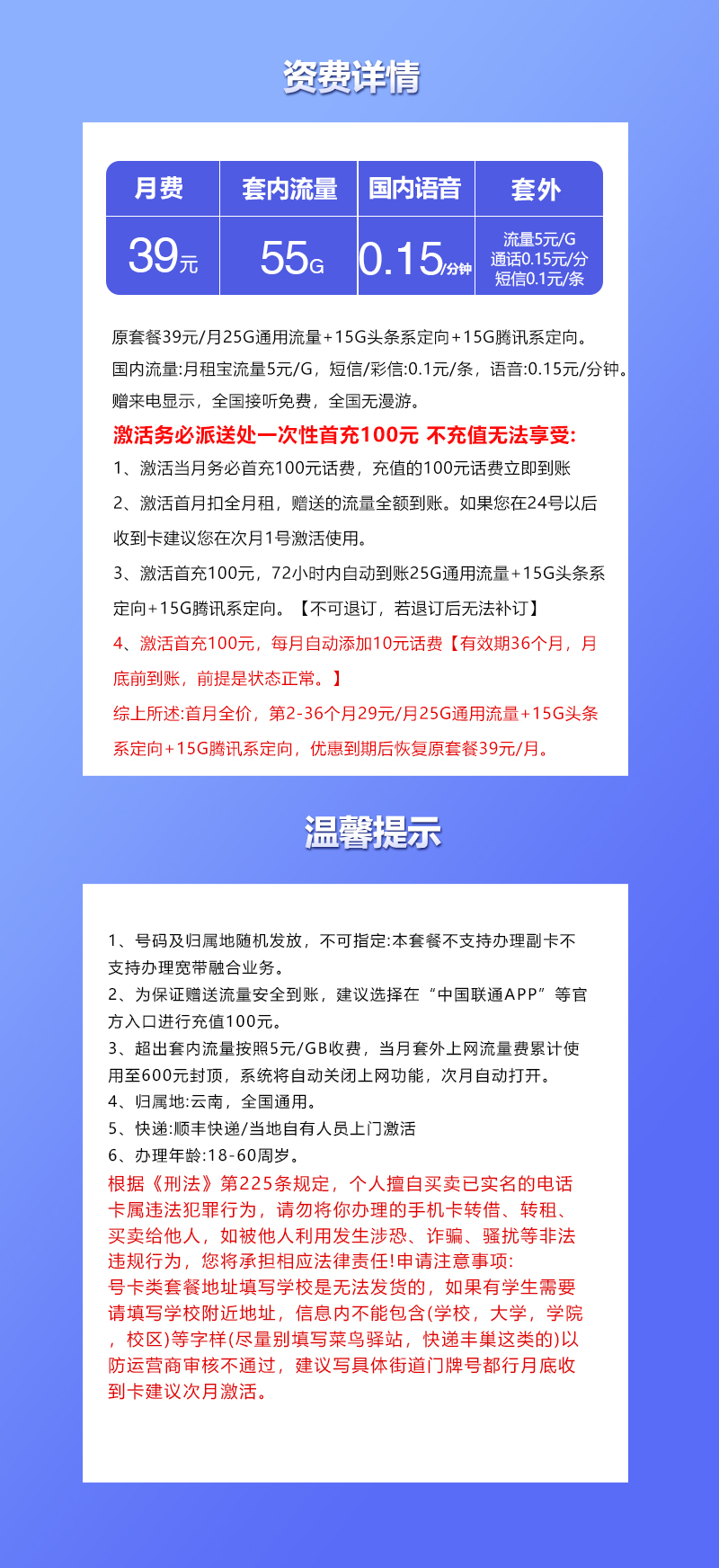 资费详情

| 月费 | 套内流量 | 国内语音 | 套外 |
|---|---|---|---|
| 39元 | 55G | 0.15/分钟 | 流量5元/G 通话0.15元/分 短信0.1元/条 |

原套餐39元/月25G通用流量+15G头条系定向+15G腾讯系定向。
国内流量:月租宝流量5元/G，短信/彩信:0.1元/条，语音:0.15元/分钟。
赠来电显示，全国接听免费，全国无漫游。
激活务必派送处一次性首充100元 不充值无法享受:
1、激活当月务必首充100元话费，充值的100元话费立即到账
2、激活首月扣全月租，赠送的流量全额到账。如果您在24号以后收到卡建议您在次月1号激活使用。
3、激活首充100元，72小时内自动到账25G通用流量+15G头条系定向+15G腾讯系定向。【不可退订，若退订后无法补订】
4、激活首充100元，每月自动添加10元话费【有效期36个月，月底前到账，前提是状态正常。】
综上所述:首月全价，第2-36个月29元/月25G通用流量+15G头条系定向+15G腾讯系定向，优惠到期后恢复原套餐39元/月。

温馨提示

1、号码及归属地随机发放，不可指定:本套餐不支持办理副卡不支持办理宽带融合业务。
2、为保证赠送流量安全到账，建议选择在“中国联通APP”等官方入口进行充值100元。
3、超出套内流量按照5元/GB收费，当月套外上网流量费累计使用至600元封顶，系统将自动关闭上网功能，次月自动打开。
4、归属地:云南，全国通用。
5、快递:顺丰快递/当地自有人员上门激活
6、办理年龄:18-60周岁。
根据《刑法》第225条规定，个人擅自买卖已实名的电话卡属违法犯罪行为，请勿将你办理的手机卡转借、转租、买卖给他人，如被他人利用发生涉恐、诈骗、骚扰等非法违规行为，您将承担相应法律责任!申请注意事项:
号卡类套餐地址填写学校是无法发货的，如果有学生需要请填写学校附近地址，信息内不能包含(学校，大学，学院，校区)等字样(尽量别填写菜鸟驿站，快递丰巢这类的)以防运营商审核不通过，建议写具体街道门牌号都行月底收到卡建议次月激活。